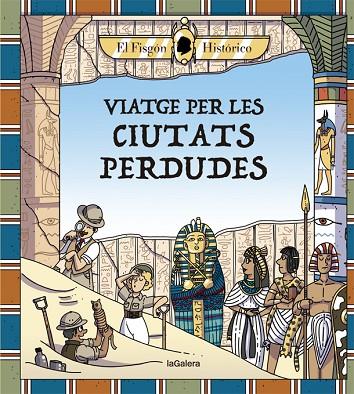 El Fisgón Histórico

VIATGE PER LES CIUTATS PERDUDES

laGalera